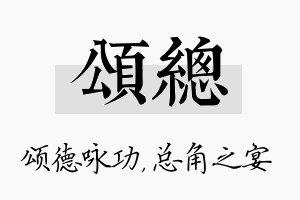 頌總

颂德咏功，总角之宴